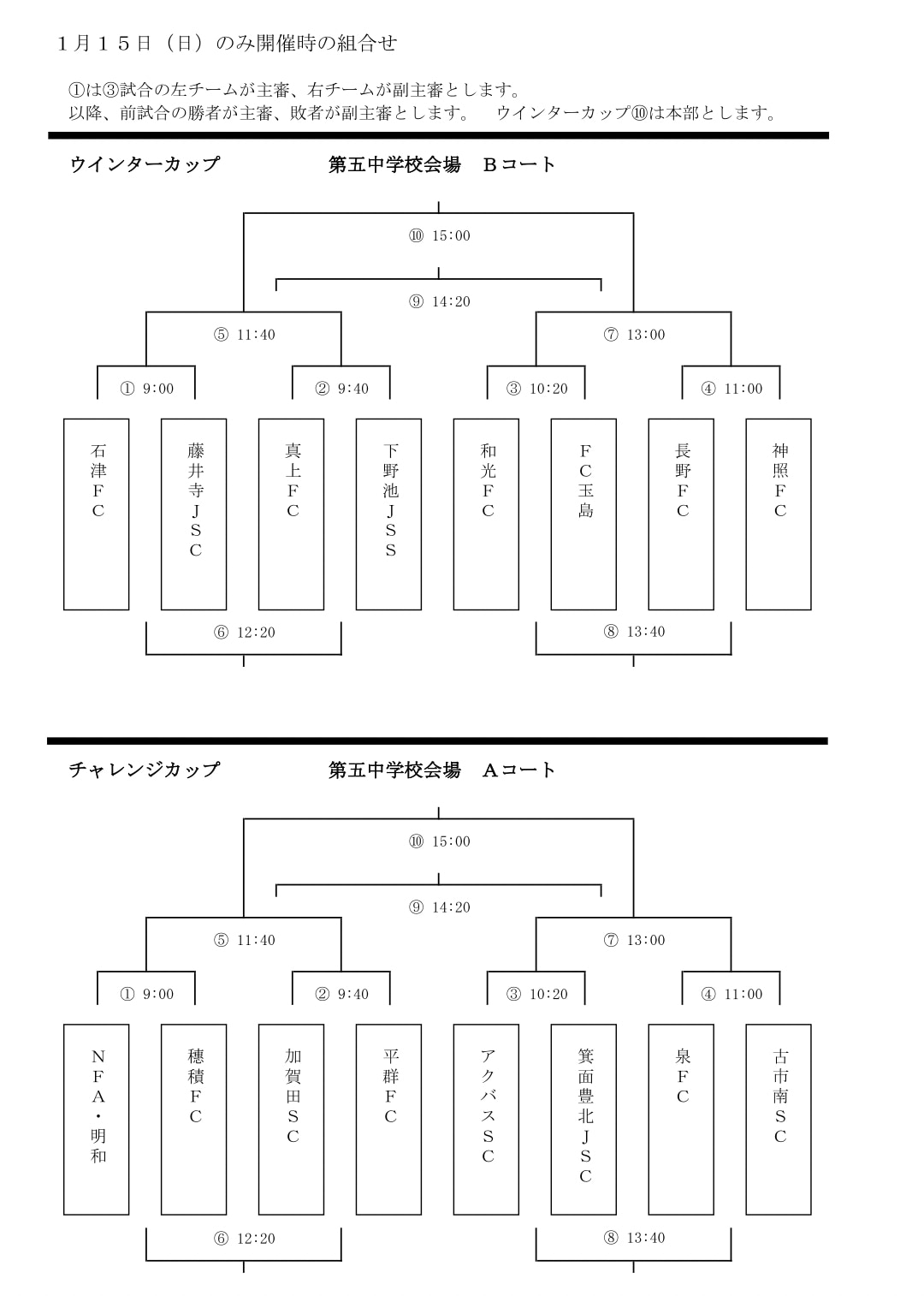 １月１５日（日）のみ開催時の組合せ

①は③試合の左チームが主審、右チームが副主審とします。
以降、前試合の勝者が主審、敗者が副主審とします。　ウインターカップ⑩は本部とします。

ウインターカップ　　第五中学校会場　Ｂコート

⑩ 15:00

⑨ 14:20

⑤ 11:40

⑦ 13:00

① 9:00

② 9:40

③ 10:20

④ 11:00

石津ＦＣ

藤井寺ＪＳＣ

真上ＦＣ

下野池ＪＳＳ

和光ＦＣ

ＦＣ玉島

長野ＦＣ

神照ＦＣ

⑥ 12:20

⑧ 13:40

チャレンジカップ　　第五中学校会場　Ａコート

⑩ 15:00

⑨ 14:20

⑤ 11:40

⑦ 13:00

① 9:00

② 9:40

③ 10:20

④ 11:00

ＮＦＡ・明和

穂積ＦＣ

加賀田ＳＣ

平群ＦＣ

アクバスＳＣ

箕面豊北ＪＳＣ

泉ＦＣ

古市南ＳＣ

⑥ 12:20

⑧ 13:40